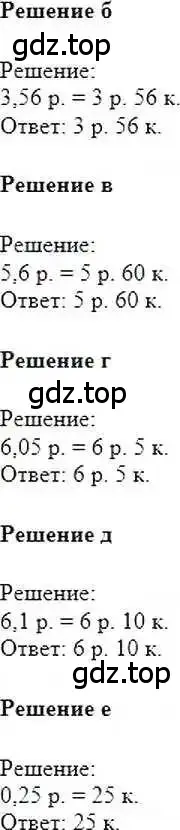 Решение б
gdz.top
Решение:
3,56 р. = 3 р. 56 к.
Ответ: 3 р. 56 к.

Решение в

Решение:
5,6 р. = 5 р. 60 к.
Ответ: 5 р. 60 к.

Решение г
gdz.top
Решение:
6,05 р. = 6 р. 5 к.
Ответ: 6 р. 5 к.

Решение д

Решение:
6,1 р. = 6 р. 10 к.
Ответ: 6 р. 10 к.
gdz.top
Решение е

Решение:
0,25 р. = 25 к.
Ответ: 25 к.